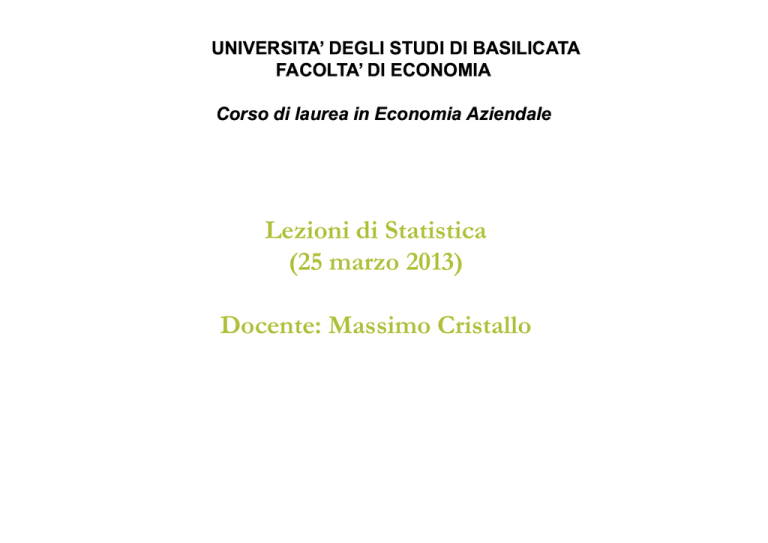 UNIVERSITA' DEGLI STUDI DI BASILICATA
FACOLTA' DI ECONOMIA

Corso di laurea in Economia Aziendale

Lezioni di Statistica
(25 marzo 2013)

Docente: Massimo Cristallo